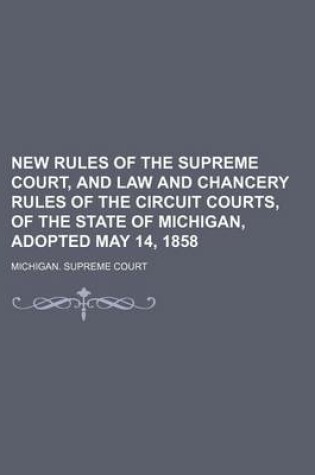 NEW RULES OF THE SUPREME COURT, AND LAW AND CHANCERY RULES OF THE CIRCUIT COURTS, OF THE STATE OF MICHIGAN, ADOPTED MAY 14, 1858

MICHIGAN. SUPREME COURT